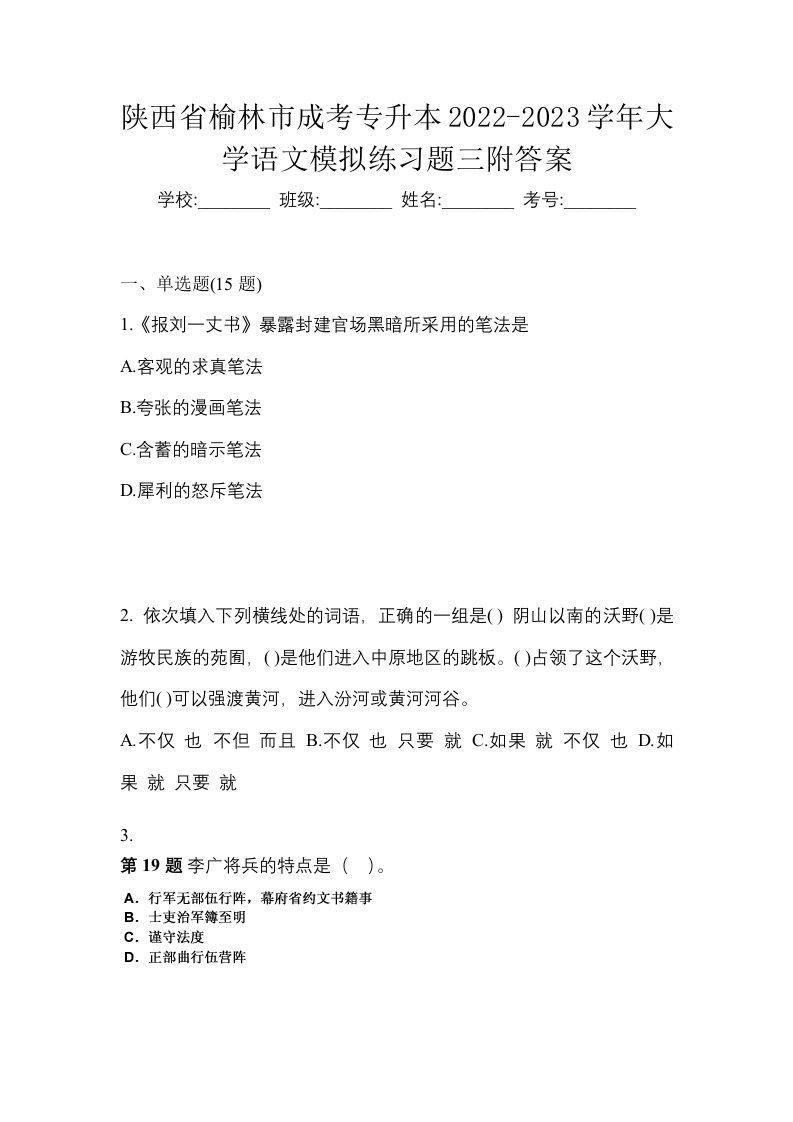 陕西省榆林市成考专升本2022-2023学年大学语文模拟练习题三附答案

学校:________ 班级:________ 姓名:________ 考号:________

一、单选题(15 题)

1.《报刘一丈书》暴露封建官场黑暗所采用的笔法是

A.客观的求真笔法

B.夸张的漫画笔法

C.含蓄的暗示笔法

D.犀利的怒斥笔法

2. 依次填入下列横线处的词语，正确的一组是( ) 阴山以南的沃野( )是游牧民族的苑囿，( )是他们进入中原地区的跳板。( )占领了这个沃野，他们( )可以强渡黄河，进入汾河或黄河河谷。

A.不仅 也 不但 而且 B.不仅 也 只要 就 C.如果 就 不仅 也 D.如果 就 只要 就

3.

第 19 题 李广将兵的特点是（ ）。

A．行军无部伍行阵，幕府省约文书籍事

B．士吏治军簿至明

C．谨守法度

D．正部曲行伍营阵